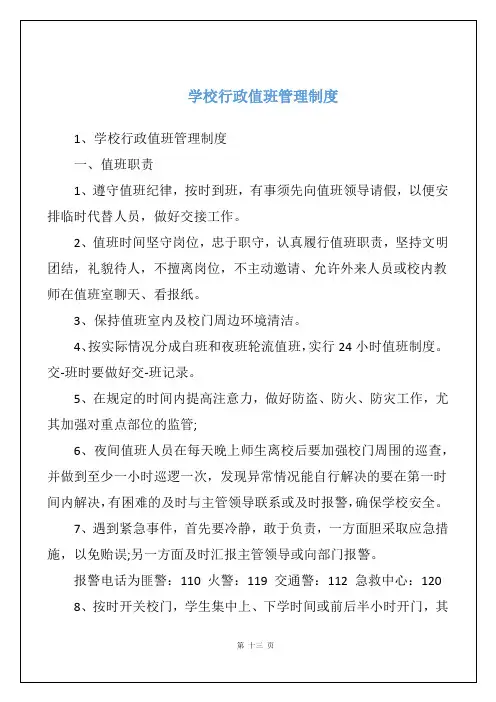 学校行政值班管理制度

1、学校行政值班管理制度

一、值班职责

1、遵守值班纪律，按时到班，有事须先向值班领导请假，以便安排临时代替人员，做好交接工作。

2、值班时间坚守岗位，忠于职守，认真履行值班职责，坚持文明团结，礼貌待人，不擅离岗位，不主动邀请、允许外来人员或校内教师在值班室聊天、看报纸。

3、保持值班室内及校门周边环境清洁。

4、按实际情况分成白班和夜班轮流值班，实行 24 小时值班制度。交-班时要做好交-班记录。

5、在规定的时间内提高注意力，做好防盗、防火、防灾工作，尤其加强对重点部位的监管;

6、夜间值班人员在每天晚上师生离校后要加强校门周围的巡查，并做到至少一小时巡逻一次，发现异常情况能自行解决的要在第一时间内解决，有困难的及时与主管领导联系或及时报警，确保学校安全。

7、遇到紧急事件，首先要冷静，敢于负责，一方面胆采取应急措施，以免贻误;另一方面及时汇报主管领导或向部门报警。

报警电话为匪警：110 火警：119 交通警：112 急救中心：120

8、按时开关校门，学生集中上、下学时间或前后半小时开门，其

第 十三 页